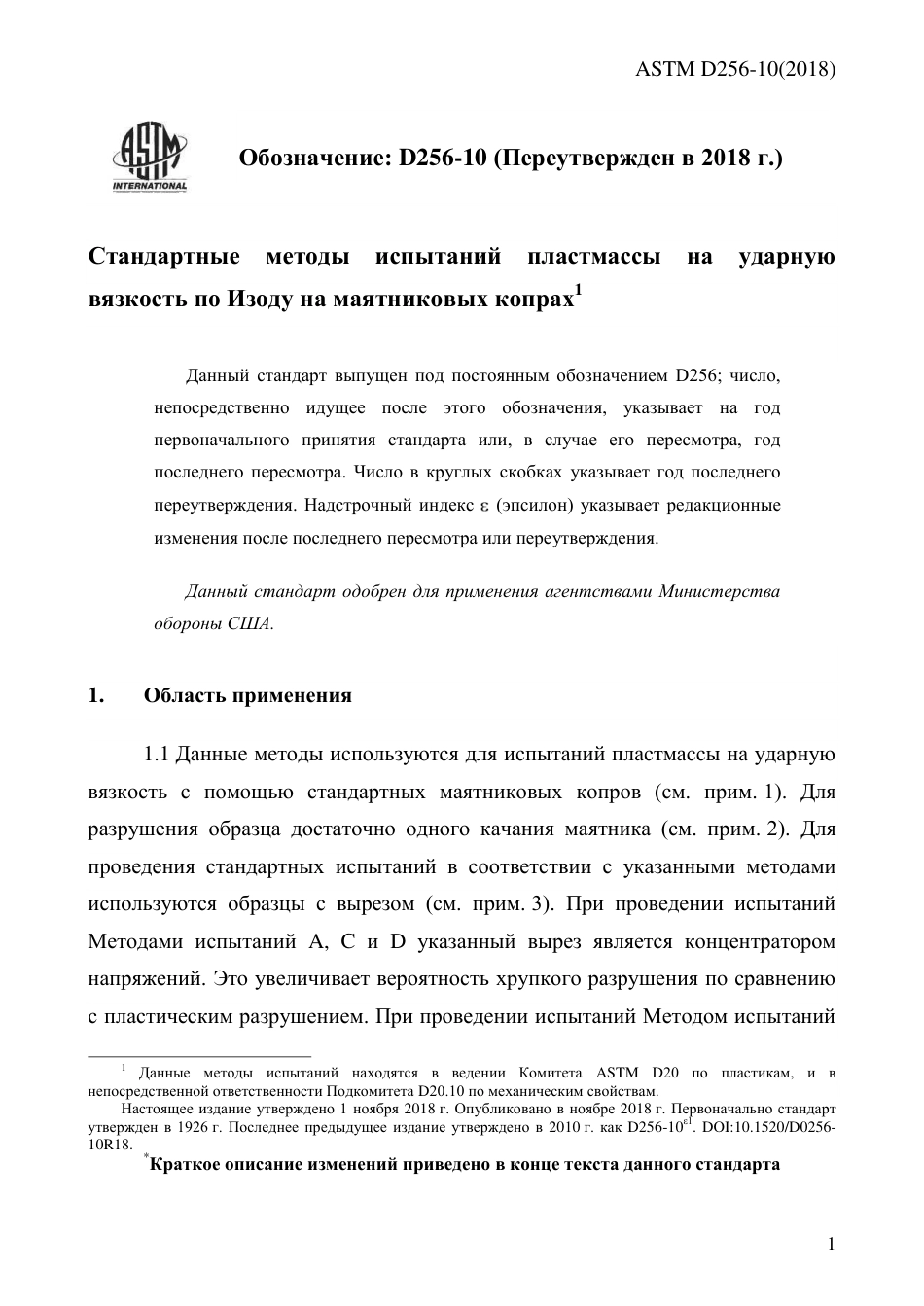 ASTM D256-10(2018)

ASTM INTERNATIONAL

Обозначение: D256-10 (Переутвержден в 2018 г.)

Стандартные методы испытаний пластмассы на ударную вязкость по Изоду на маятниковых копрах$^1$

Данный стандарт выпущен под постоянным обозначением D256; число, непосредственно идущее после этого обозначения, указывает на год первоначального принятия стандарта или, в случае его пересмотра, год последнего пересмотра. Число в круглых скобках указывает год последнего переутверждения. Надстрочный индекс ε (эпсилон) указывает редакционные изменения после последнего пересмотра или переутверждения.

Данный стандарт одобрен для применения агентствами Министерства обороны США.

1. Область применения

1.1 Данные методы используются для испытаний пластмассы на ударную вязкость с помощью стандартных маятниковых копров (см. прим. 1). Для разрушения образца достаточно одного качания маятника (см. прим. 2). Для проведения стандартных испытаний в соответствии с указанными методами используются образцы с вырезом (см. прим. 3). При проведении испытаний Методами испытаний A, C и D указанный вырез является концентратором напряжений. Это увеличивает вероятность хрупкого разрушения по сравнению с пластическим разрушением. При проведении испытаний Методом испытаний

$^1$ Данные методы испытаний находятся в ведении Комитета ASTM D20 по пластикам, и в непосредственной ответственности Подкомитета D20.10 по механическим свойствам.

Настоящее издание утверждено 1 ноября 2018 г. Опубликовано в ноябре 2018 г. Первоначально стандарт утвержден в 1926 г. Последнее предыдущее издание утверждено в 2010 г. как D256-10$^{ε1}$. DOI:10.1520/D0256-10R18.

$^*$Краткое описание изменений приведено в конце текста данного стандарта

1